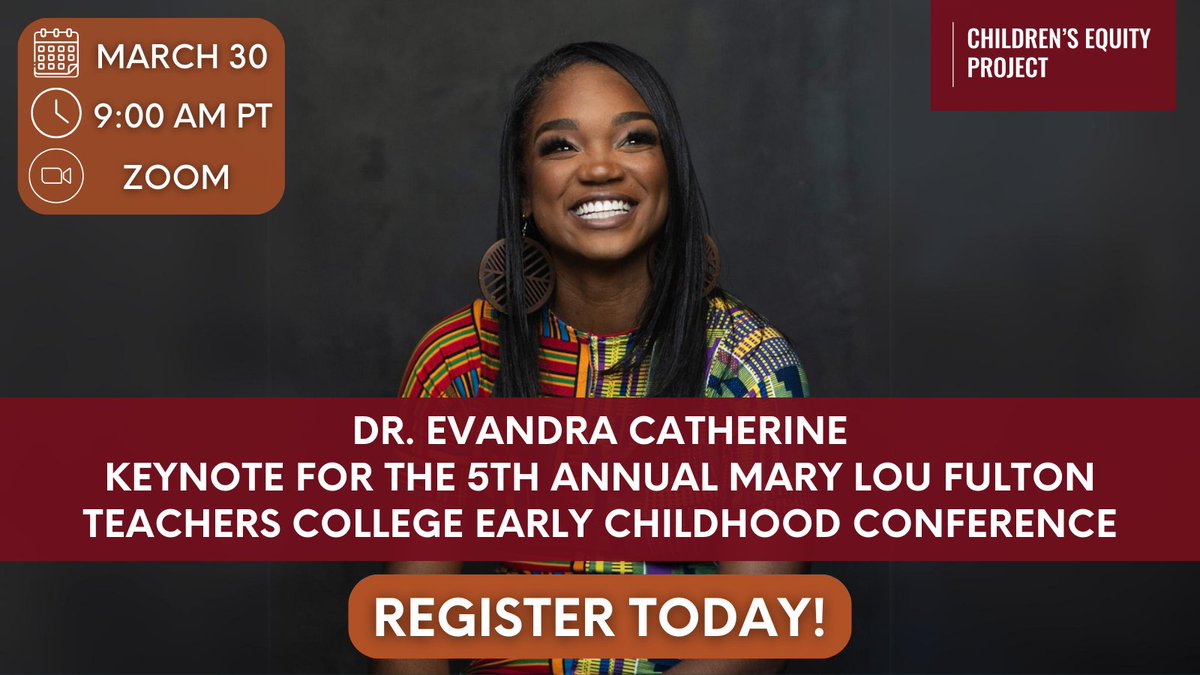 MARCH 30
9:00 AM PT
ZOOM

CHILDREN'S EQUITY PROJECT

DR. EVANDRA CATHERINE
KEYNOTE FOR THE 5TH ANNUAL MARY LOU FULTON TEACHERS COLLEGE EARLY CHILDHOOD CONFERENCE

REGISTER TODAY!